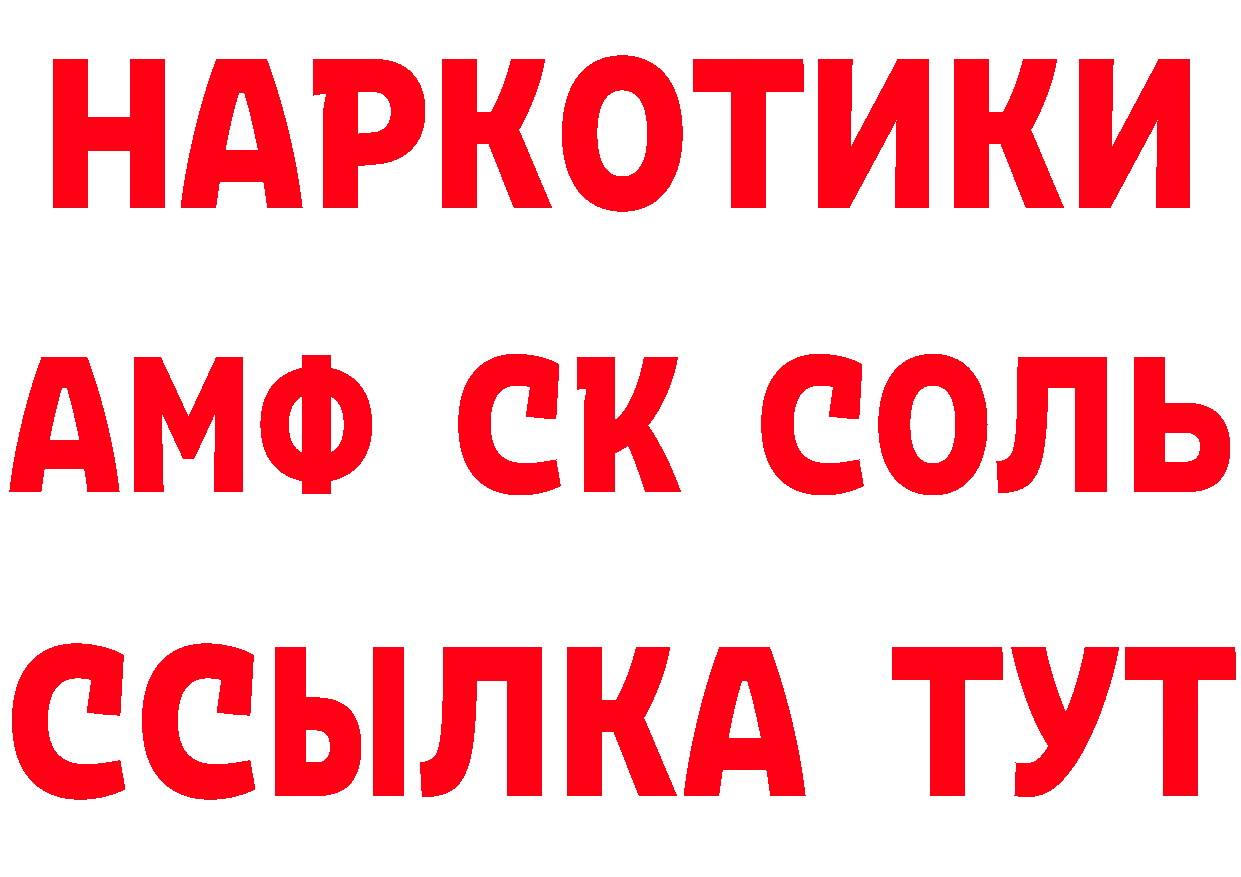 НАРКОТИКИ
АМФ СК СОЛЬ
ССЫЛКА ТУТ